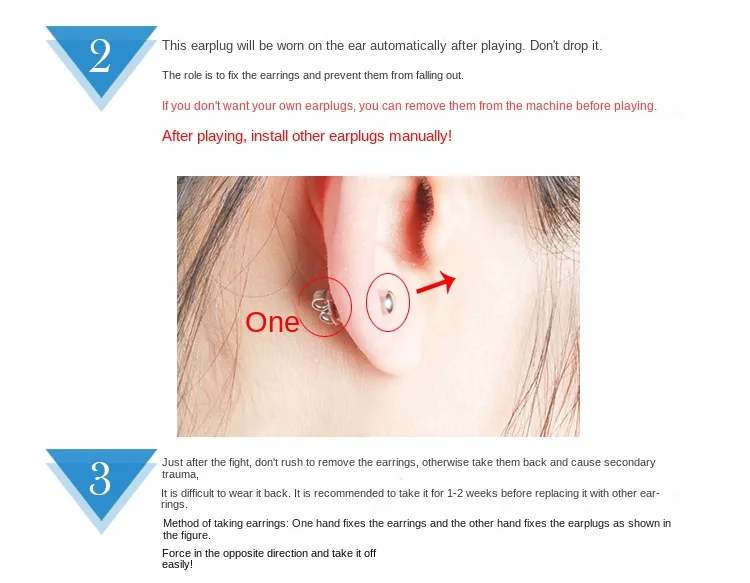 2

This earplug will be worn on the ear automatically after playing. Don't drop it.

The role is to fix the earrings and prevent them from falling out.

If you don't want your own earplugs, you can remove them from the machine before playing.

After playing, install other earplugs manually!

One

3

Just after the fight, don't rush to remove the earrings, otherwise take them back and cause secondary trauma,

It is difficult to wear it back. It is recommended to take it for 1-2 weeks before replacing it with other earrings.

Method of taking earrings: One hand fixes the earrings and the other hand fixes the earplugs as shown in the figure.

Force in the opposite direction and take it off easily!